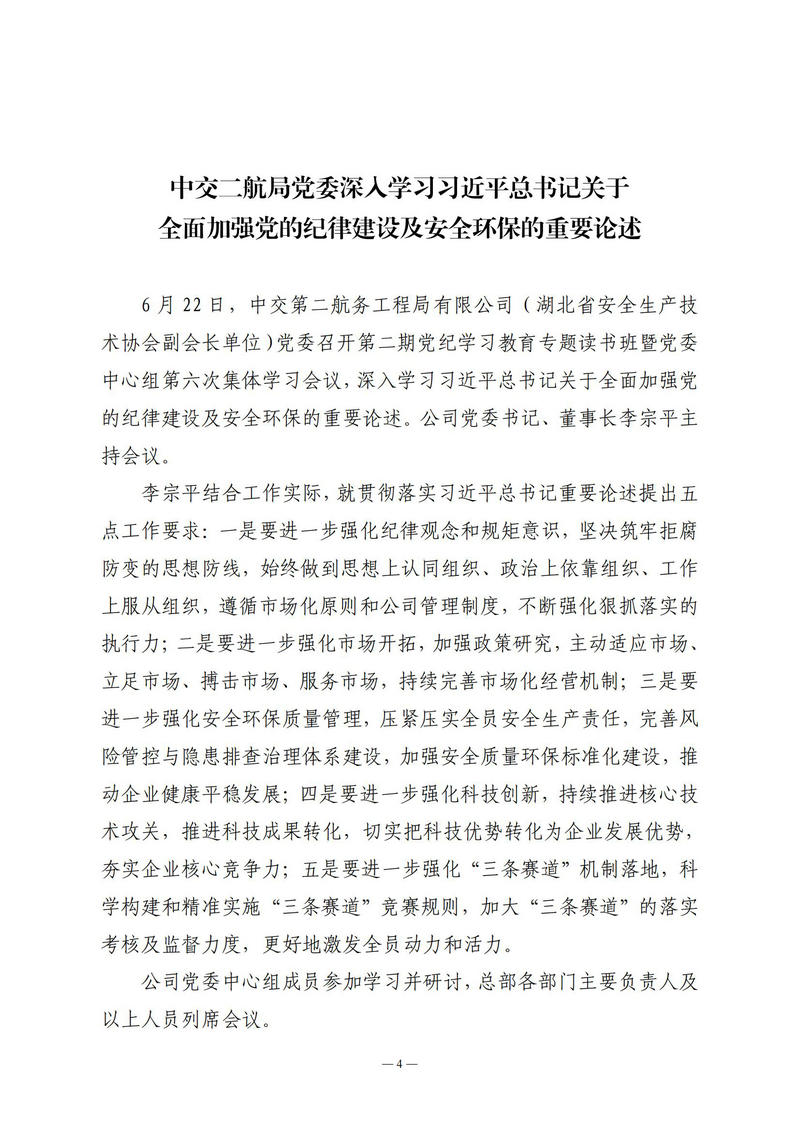 中交二航局党委深入学习习近平总书记关于全面加强党的纪律建设及安全环保的重要论述

6月22日，中交第二航务工程局有限公司（湖北省安全生产技术协会副会长单位）党委召开第二期党纪学习教育专题读书班暨党委中心组第六次集体学习会议，深入学习习近平总书记关于全面加强党的纪律建设及安全环保的重要论述。公司党委书记、董事长李宗平主持会议。

李宗平结合工作实际，就贯彻落实习近平总书记重要论述提出五点工作要求：一是要进一步强化纪律观念和规矩意识，坚决筑牢拒腐防变的思想防线，始终做到思想上认同组织、政治上依靠组织、工作上服从组织，遵循市场化原则和公司管理制度，不断强化狠抓落实的执行力；二是要进一步强化市场开拓，加强政策研究，主动适应市场、立足市场、搏击市场、服务市场，持续完善市场化经营机制；三是要进一步强化安全环保质量管理，压紧压实全员安全生产责任，完善风险管控与隐患排查治理体系建设，加强安全质量环保标准化建设，推动企业健康平稳发展；四是要进一步强化科技创新，持续推进核心技术攻关，推进科技成果转化，切实把科技优势转化为企业发展优势，夯实企业核心竞争力；五是要进一步强化“三条赛道”机制落地，科学构建和精准实施“三条赛道”竞赛规则，加大“三条赛道”的落实考核及监督力度，更好地激发全员动力和活力。

公司党委中心组成员参加学习并研讨，总部各部门主要负责人及以上人员列席会议。

—4—